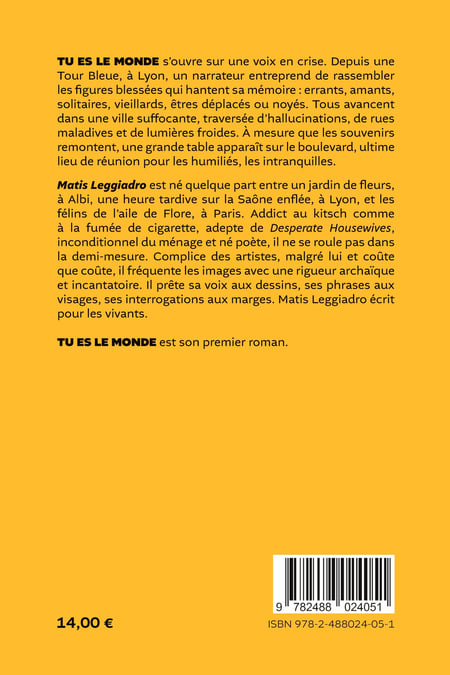 TU ES LE MONDE s'ouvre sur une voix en crise. Depuis une Tour Bleue, à Lyon, un narrateur entreprend de rassembler les figures blessées qui hantent sa mémoire : errants, amants, solitaires, vieillards, êtres déplacés ou noyés. Tous avancent dans une ville suffocante, traversée d'hallucinations, de rues maladives et de lumières froides. À mesure que les souvenirs remontent, une grande table apparaît sur le boulevard, ultime lieu de réunion pour les humiliés, les intranquilles.

Matis Leggiadro est né quelque part entre un jardin de fleurs, à Albi, une heure tardive sur la Saône enflée, à Lyon, et les félins de l'aile de Flore, à Paris. Addict au kitsch comme à la fumée de cigarette, adepte de Desperate Housewives, inconditionnel du ménage et né poète, il ne se roule pas dans la demi-mesure. Complice des artistes, malgré lui et coûte que coûte, il fréquente les images avec une rigueur archaïque et incantatoire. Il prête sa voix aux dessins, ses phrases aux visages, ses interrogations aux marges. Matis Leggiadro écrit pour les vivants.

TU ES LE MONDE est son premier roman.

9 782488 024051

14,00 €

ISBN 978-2-488024-05-1